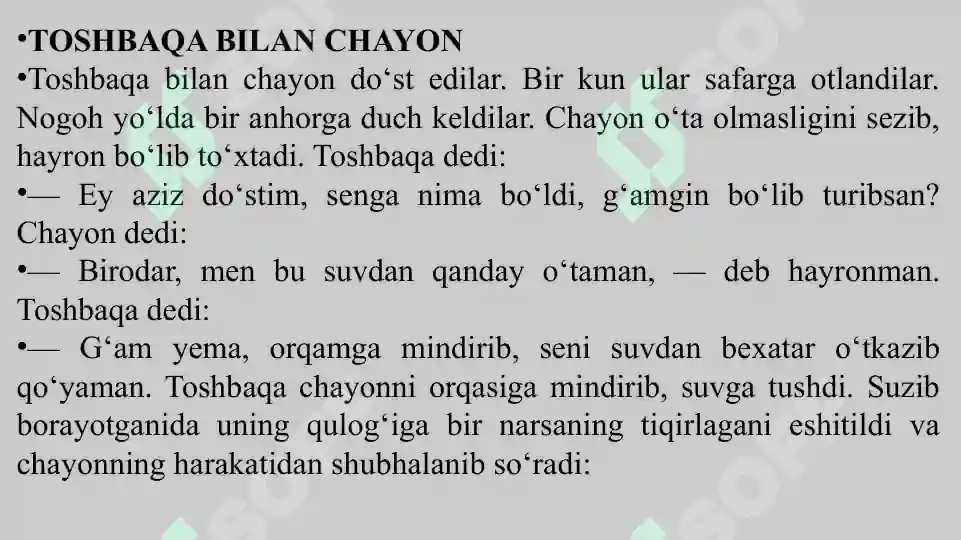 •TOSHBAQA BILAN CHAYON
•Toshbaqa bilan chayon do‘st edilar. Bir kun ular safarga otlandilar. Nogoh yo‘lda bir anhorga duch keldilar. Chayon o‘ta olmasligini sezib, hayron bo‘lib to‘xtadi. Toshbaqa dedi:
•— Ey aziz do‘stim, senga nima bo‘ldi, g‘amgin bo‘lib turibsan? Chayon dedi:
•— Birodar, men bu suvdan qanday o‘taman, — deb hayronman. Toshbaqa dedi:
•— G‘am yema, orqamga mindirib, seni suvdan bexatar o‘tkazib qo‘yaman. Toshbaqa chayonni orqasiga mindirib, suvga tushdi. Suzib borayotganida uning qulog‘iga bir narsaning tiqirlagani eshitildi va chayonning harakatidan shubhalanib so‘radi: